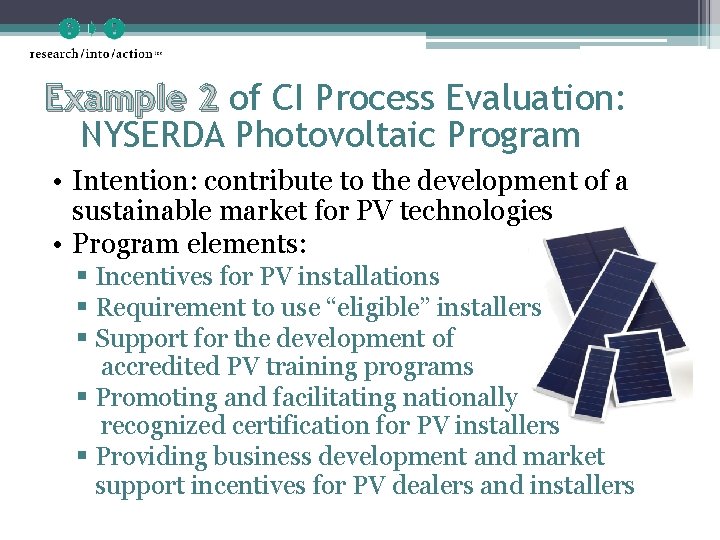 research/into/action inc

Example 2 of CI Process Evaluation: NYSERDA Photovoltaic Program

• Intention: contribute to the development of a sustainable market for PV technologies
• Program elements:
▪ Incentives for PV installations
▪ Requirement to use “eligible” installers
▪ Support for the development of accredited PV training programs
▪ Promoting and facilitating nationally recognized certification for PV installers
▪ Providing business development and market support incentives for PV dealers and installers